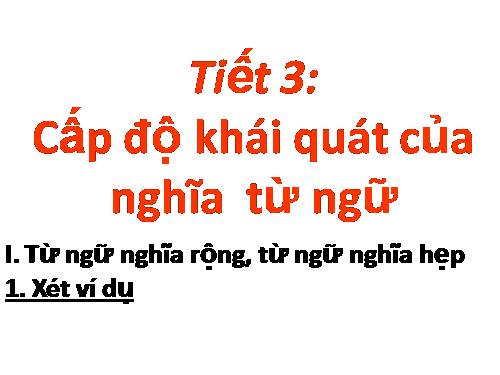 Tiết 3:
Cấp độ khái quát của nghĩa từ ngữ

I. Từ ngữ nghĩa rộng, từ ngữ nghĩa hẹp
1. Xét ví dụ